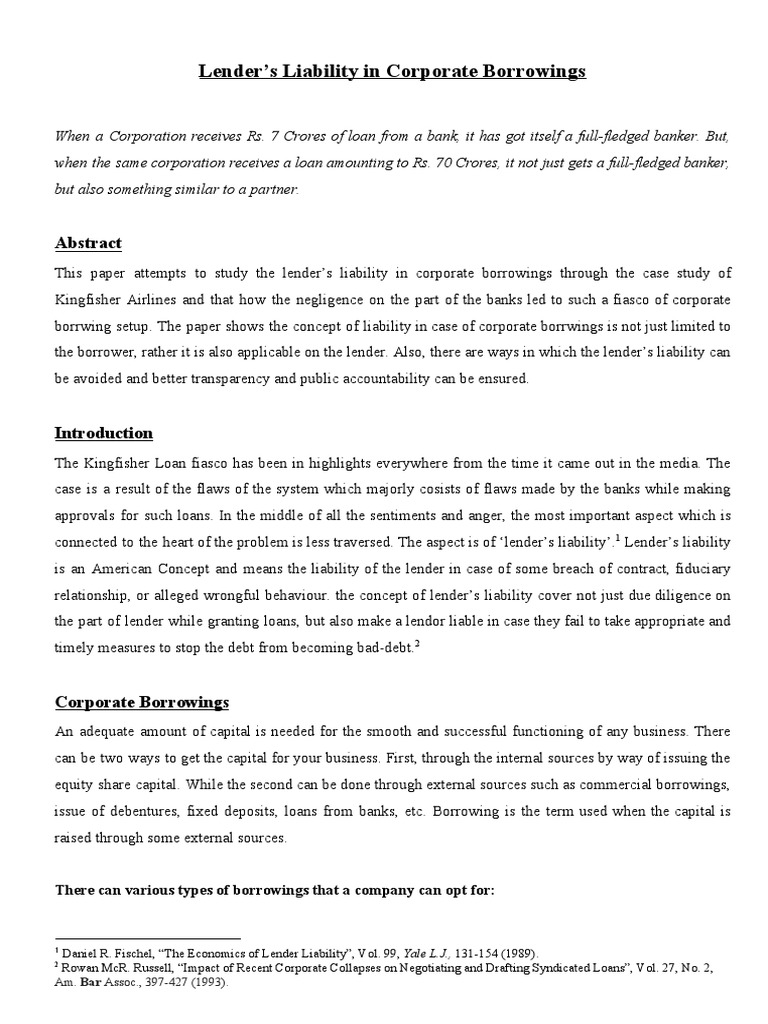 Lender's Liability in Corporate Borrowings

When a Corporation receives Rs. 7 Crores of loan from a bank, it has got itself a full-fledged banker. But, when the same corporation receives a loan amounting to Rs. 70 Crores, it not just gets a full-fledged banker, but also something similar to a partner.

Abstract

This paper attempts to study the lender's liability in corporate borrowings through the case study of Kingfisher Airlines and that how the negligence on the part of the banks led to such a fiasco of corporate borrwing setup. The paper shows the concept of liability in case of corporate borrwings is not just limited to the borrower, rather it is also applicable on the lender. Also, there are ways in which the lender's liability can be avoided and better transparency and public accountability can be ensured.

Introduction

The Kingfisher Loan fiasco has been in highlights everywhere from the time it came out in the media. The case is a result of the flaws of the system which majorly cosists of flaws made by the banks while making approvals for such loans. In the middle of all the sentiments and anger, the most important aspect which is connected to the heart of the problem is less traversed. The aspect is of 'lender's liability'.$^1$ Lender's liability is an American Concept and means the liability of the lender in case of some breach of contract, fiduciary relationship, or alleged wrongful behaviour. the concept of lender's liability cover not just due diligence on the part of lender while granting loans, but also make a lendor liable in case they fail to take appropriate and timely measures to stop the debt from becoming bad-debt.$^2$

Corporate Borrowings

An adequate amount of capital is needed for the smooth and successful functioning of any business. There can be two ways to get the capital for your business. First, through the internal sources by way of issuing the equity share capital. While the second can be done through external sources such as commercial borrowings, issue of debentures, fixed deposits, loans from banks, etc. Borrowing is the term used when the capital is raised through some external sources.

There can various types of borrowings that a company can opt for:

$^1$ Daniel R. Fischel, "The Economics of Lender Liability", Vol. 99, Yale L.J., 131-154 (1989).
$^2$ Rowan McR. Russell, "Impact of Recent Corporate Collapses on Negotiating and Drafting Syndicated Loans", Vol. 27, No. 2, Am. Bar Assoc., 397-427 (1993).